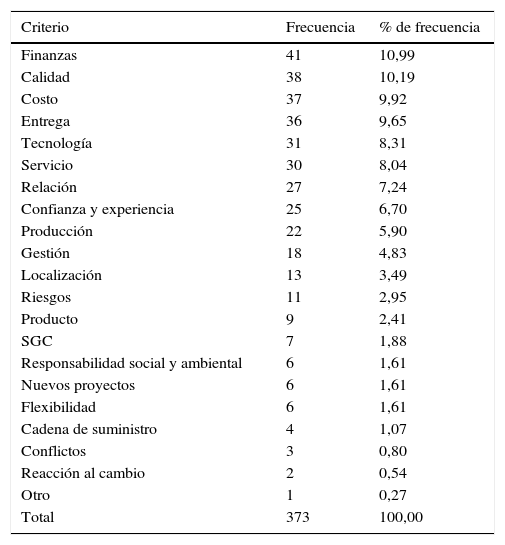 | Criterio | Frecuencia | % de frecuencia |
|---|---|---|
| Finanzas | 41 | 10,99 |
| Calidad | 38 | 10,19 |
| Costo | 37 | 9,92 |
| Entrega | 36 | 9,65 |
| Tecnología | 31 | 8,31 |
| Servicio | 30 | 8,04 |
| Relación | 27 | 7,24 |
| Confianza y experiencia | 25 | 6,70 |
| Producción | 22 | 5,90 |
| Gestión | 18 | 4,83 |
| Localización | 13 | 3,49 |
| Riesgos | 11 | 2,95 |
| Producto | 9 | 2,41 |
| SGC | 7 | 1,88 |
| Responsabilidad social y ambiental | 6 | 1,61 |
| Nuevos proyectos | 6 | 1,61 |
| Flexibilidad | 6 | 1,61 |
| Cadena de suministro | 4 | 1,07 |
| Conflictos | 3 | 0,80 |
| Reacción al cambio | 2 | 0,54 |
| Otro | 1 | 0,27 |
| Total | 373 | 100,00 |